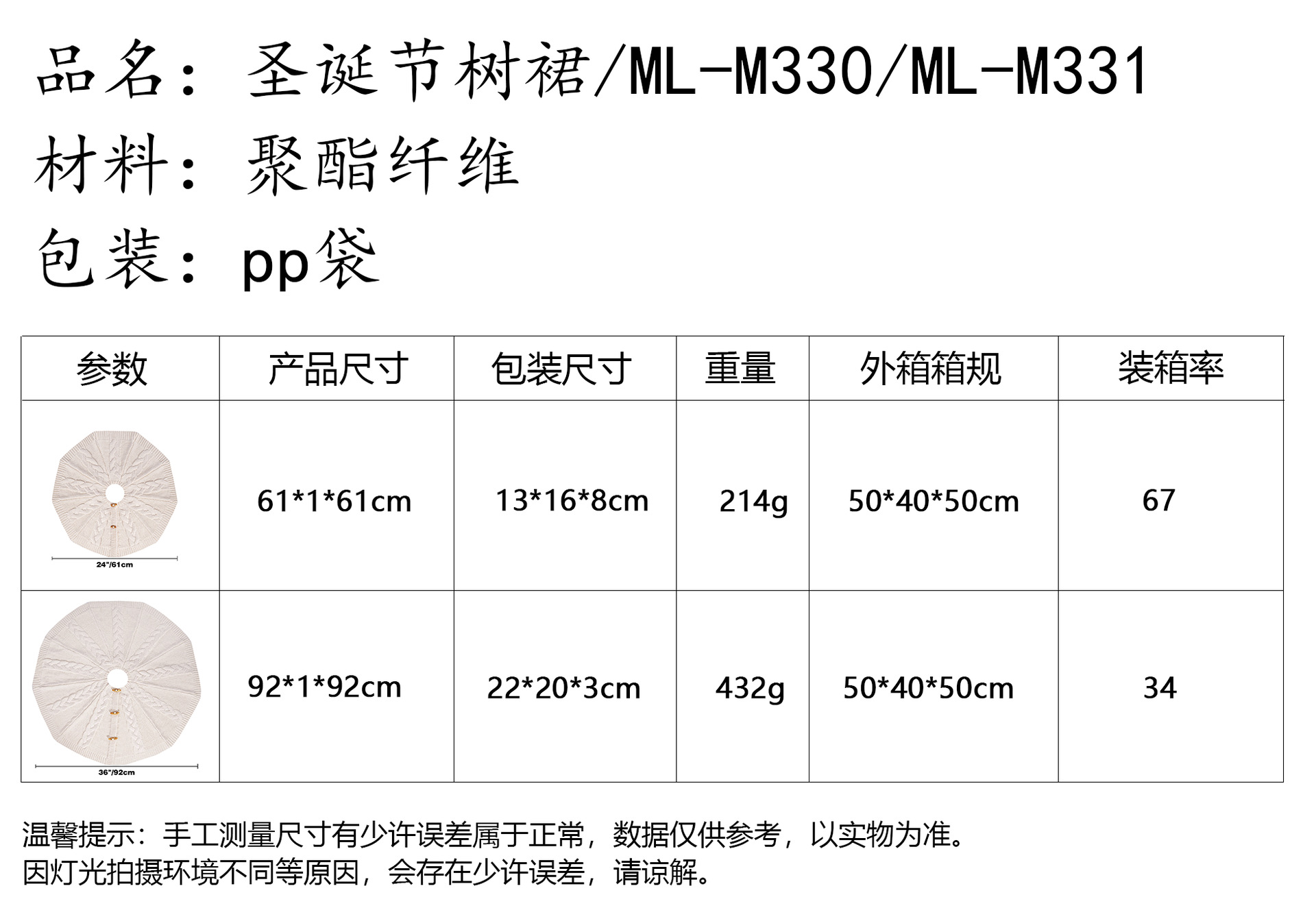 品名：圣诞节树裙/ML-M330/ML-M331
材料：聚酯纤维
包装：pp袋

| 参数 | 产品尺寸 | 包装尺寸 | 重量 | 外箱箱规 | 装箱率 |
|---|---|---|---|---|---|
| 24"/61cm | 61*1*61cm | 13*16*8cm | 214g | 50*40*50cm | 67 |
| 36"/92cm | 92*1*92cm | 22*20*3cm | 432g | 50*40*50cm | 34 |

温馨提示：手工测量尺寸有少许误差属于正常，数据仅供参考，以实物为准。
因灯光拍摄环境不同等原因，会存在少许误差，请谅解。